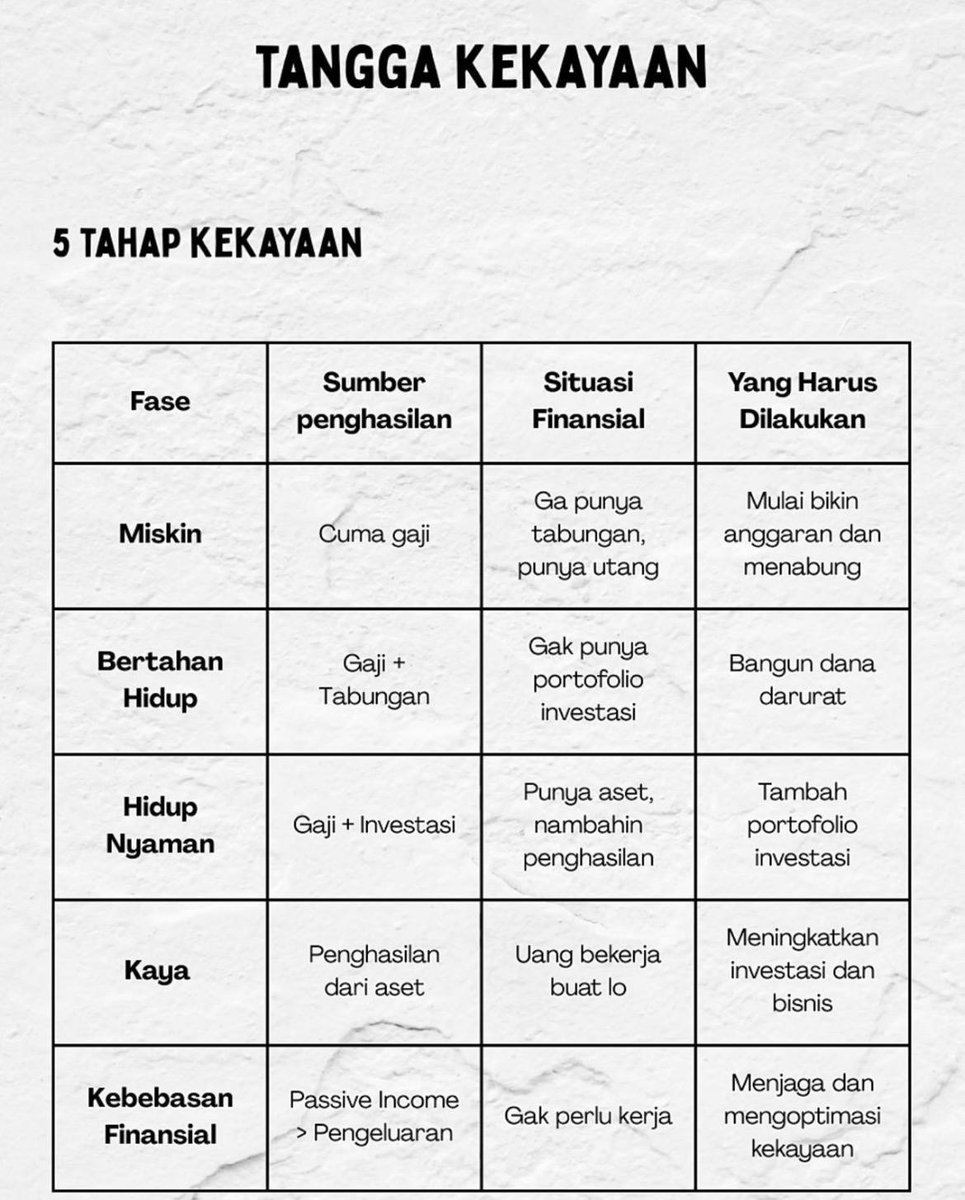 TANGGA KEKAYAAN

5 TAHAP KEKAYAAN

| Fase | Sumber penghasilan | Situasi Finansial | Yang Harus Dilakukan |
|---|---|---|---|
| Miskin | Cuma gaji | Ga punya tabungan, punya utang | Mulai bikin anggaran dan menabung |
| Bertahan Hidup | Gaji + Tabungan | Gak punya portofolio investasi | Bangun dana darurat |
| Hidup Nyaman | Gaji + Investasi | Punya aset, nambahin penghasilan | Tambah portofolio investasi |
| Kaya | Penghasilan dari aset | Uang bekerja buat lo | Meningkatkan investasi dan bisnis |
| Kebebasan Finansial | Passive Income > Pengeluaran | Gak perlu kerja | Menjaga dan mengoptimasi kekayaan |